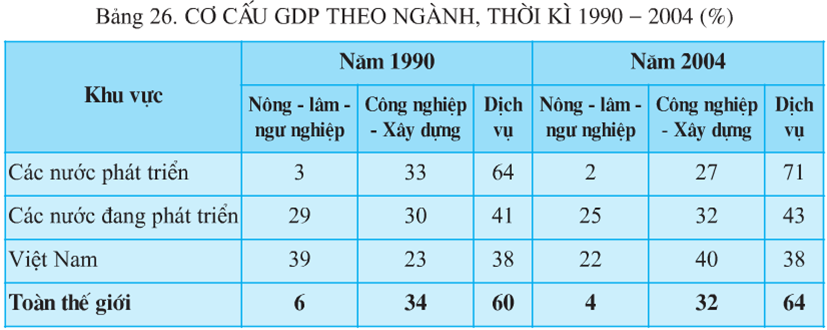 Bảng 26. CƠ CẤU GDP THEO NGÀNH, THỜI KÌ 1990 – 2004 (%)

| Khu vực | Năm 1990 | | | Năm 2004 | | |
|---|---|---|---|---|---|---|
| | Nông - lâm - ngư nghiệp | Công nghiệp - Xây dựng | Dịch vụ | Nông - lâm - ngư nghiệp | Công nghiệp - Xây dựng | Dịch vụ |
| Các nước phát triển | 3 | 33 | 64 | 2 | 27 | 71 |
| Các nước đang phát triển | 29 | 30 | 41 | 25 | 32 | 43 |
| Việt Nam | 39 | 23 | 38 | 22 | 40 | 38 |
| **Toàn thế giới** | **6** | **34** | **60** | **4** | **32** | **64** |